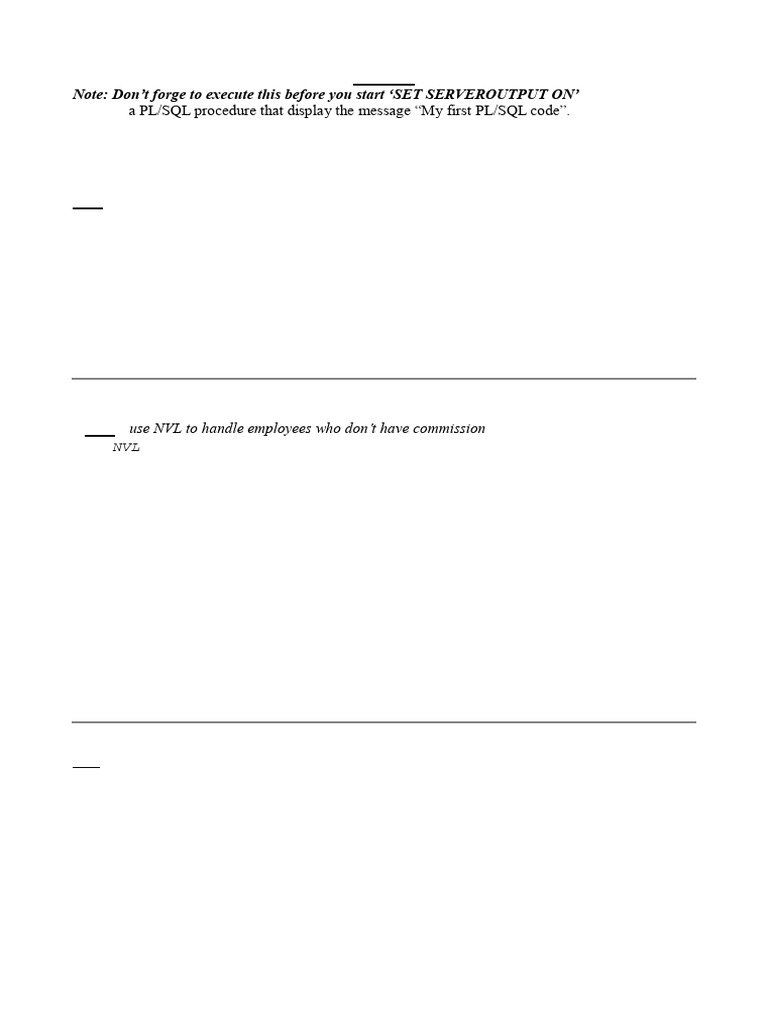 Note: Don't forge to execute this before you start 'SET SERVEROUTPUT ON'

a PL/SQL procedure that display the message "My first PL/SQL code".

use NVL to handle employees who don't have commission

NVL